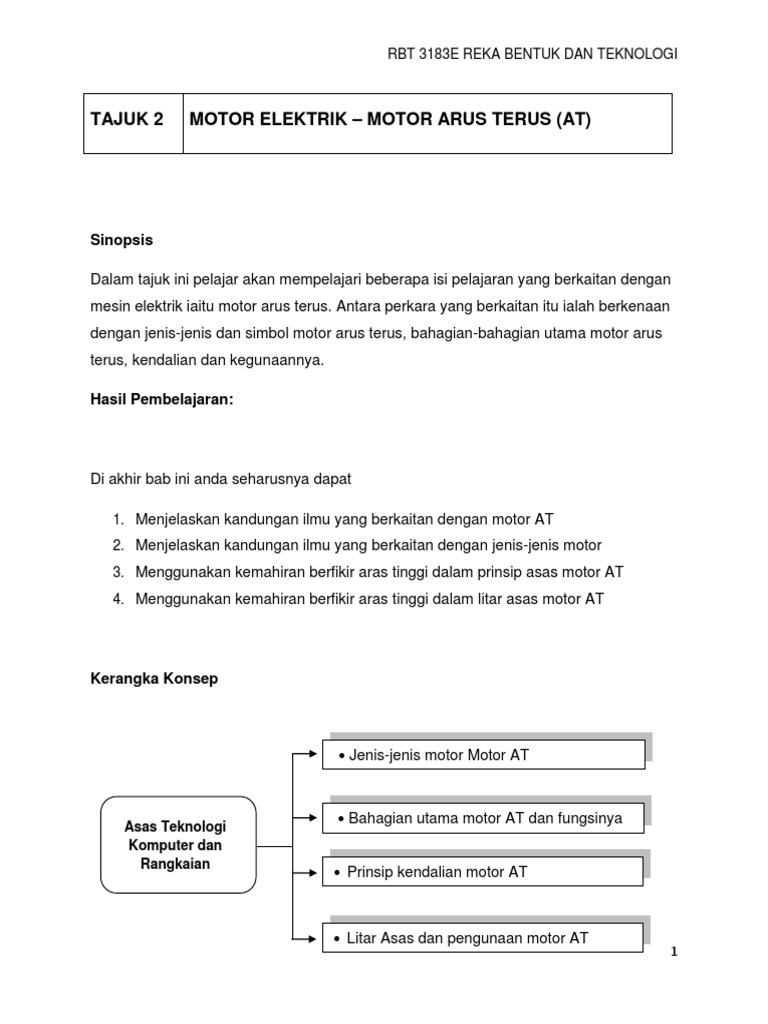 RBT 3183E REKA BENTUK DAN TEKNOLOGI

| TAJUK 2 | MOTOR ELEKTRIK – MOTOR ARUS TERUS (AT) |
|---|---|

Sinopsis

Dalam tajuk ini pelajar akan mempelajari beberapa isi pelajaran yang berkaitan dengan mesin elektrik iaitu motor arus terus. Antara perkara yang berkaitan itu ialah berkenaan dengan jenis-jenis dan simbol motor arus terus, bahagian-bahagian utama motor arus terus, kendalian dan kegunaannya.

Hasil Pembelajaran:

Di akhir bab ini anda seharusnya dapat

1. Menjelaskan kandungan ilmu yang berkaitan dengan motor AT
2. Menjelaskan kandungan ilmu yang berkaitan dengan jenis-jenis motor
3. Menggunakan kemahiran berfikir aras tinggi dalam prinsip asas motor AT
4. Menggunakan kemahiran berfikir aras tinggi dalam litar asas motor AT

Kerangka Konsep

Asas Teknologi Komputer dan Rangkaian

• Jenis-jenis motor Motor AT

• Bahagian utama motor AT dan fungsinya

• Prinsip kendalian motor AT

• Litar Asas dan pengunaan motor AT

1